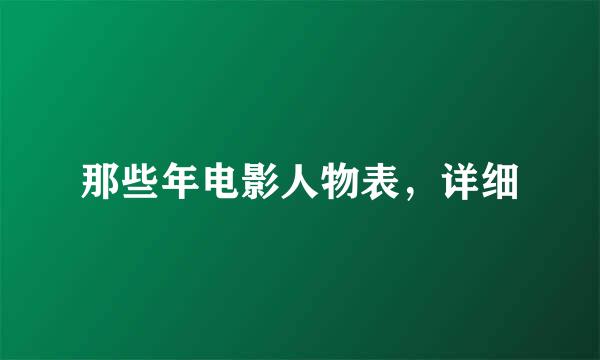 那些年电影人物表，详细